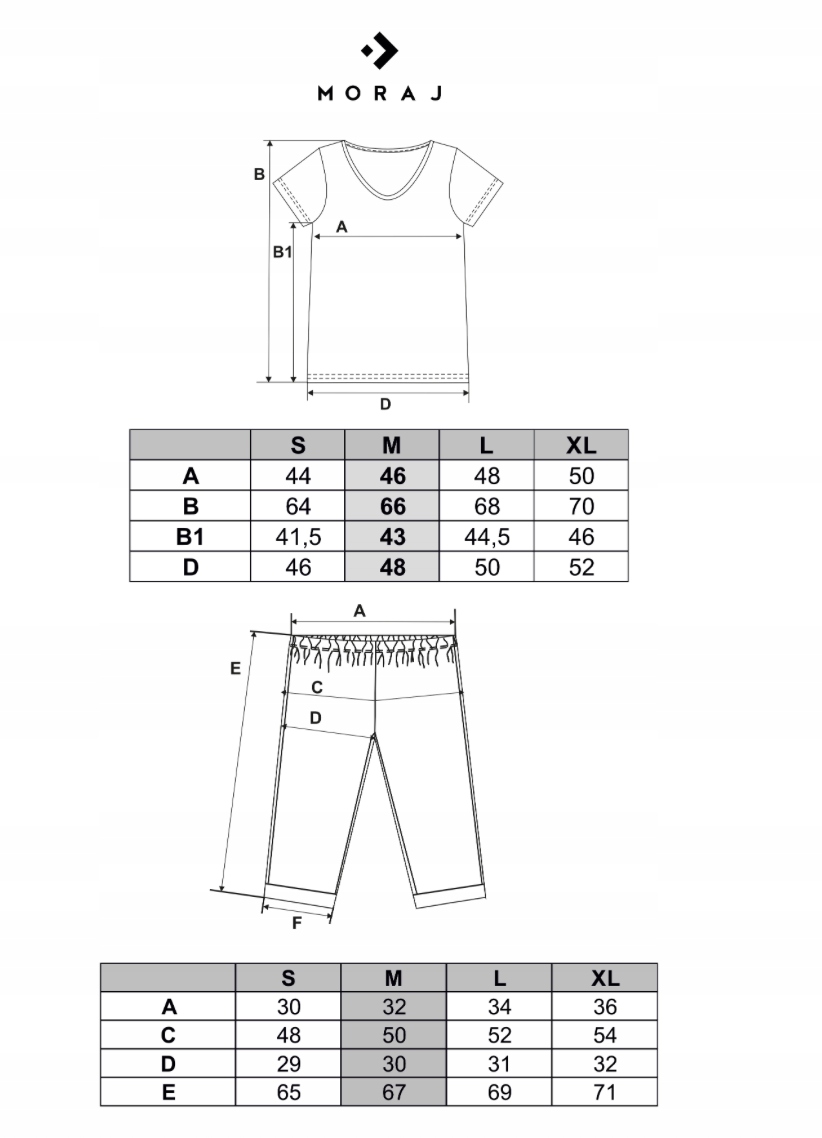 MORAJ

B

B1

A

D

| | S | M | L | XL |
|---|---|---|---|---|
| A | 44 | 46 | 48 | 50 |
| B | 64 | 66 | 68 | 70 |
| B1 | 41,5 | 43 | 44,5 | 46 |
| D | 46 | 48 | 50 | 52 |

A

E

C

D

F

| | S | M | L | XL |
|---|---|---|---|---|
| A | 30 | 32 | 34 | 36 |
| C | 48 | 50 | 52 | 54 |
| D | 29 | 30 | 31 | 32 |
| E | 65 | 67 | 69 | 71 |